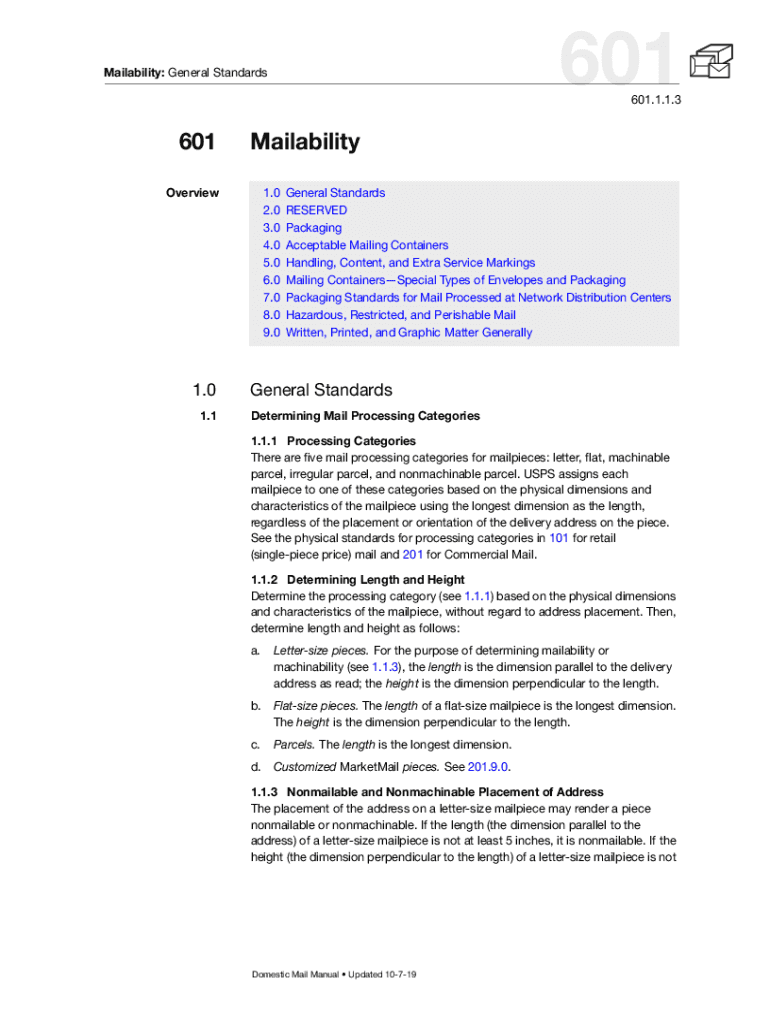 Mailability: General Standards

601

601.1.1.3

601 Mailability

Overview

1.0 General Standards
2.0 RESERVED
3.0 Packaging
4.0 Acceptable Mailing Containers
5.0 Handling, Content, and Extra Service Markings
6.0 Mailing Containers—Special Types of Envelopes and Packaging
7.0 Packaging Standards for Mail Processed at Network Distribution Centers
8.0 Hazardous, Restricted, and Perishable Mail
9.0 Written, Printed, and Graphic Matter Generally

1.0 General Standards

1.1 Determining Mail Processing Categories

1.1.1 Processing Categories
There are five mail processing categories for mailpieces: letter, flat, machinable parcel, irregular parcel, and nonmachinable parcel. USPS assigns each mailpiece to one of these categories based on the physical dimensions and characteristics of the mailpiece using the longest dimension as the length, regardless of the placement or orientation of the delivery address on the piece. See the physical standards for processing categories in 101 for retail (single-piece price) mail and 201 for Commercial Mail.

1.1.2 Determining Length and Height
Determine the processing category (see 1.1.1) based on the physical dimensions and characteristics of the mailpiece, without regard to address placement. Then, determine length and height as follows:

a. Letter-size pieces. For the purpose of determining mailability or machinability (see 1.1.3), the length is the dimension parallel to the delivery address as read; the height is the dimension perpendicular to the length.

b. Flat-size pieces. The length of a flat-size mailpiece is the longest dimension. The height is the dimension perpendicular to the length.

c. Parcels. The length is the longest dimension.

d. Customized MarketMail pieces. See 201.9.0.

1.1.3 Nonmailable and Nonmachinable Placement of Address
The placement of the address on a letter-size mailpiece may render a piece nonmailable or nonmachinable. If the length (the dimension parallel to the address) of a letter-size mailpiece is not at least 5 inches, it is nonmailable. If the height (the dimension perpendicular to the length) of a letter-size mailpiece is not

Domestic Mail Manual • Updated 10-7-19